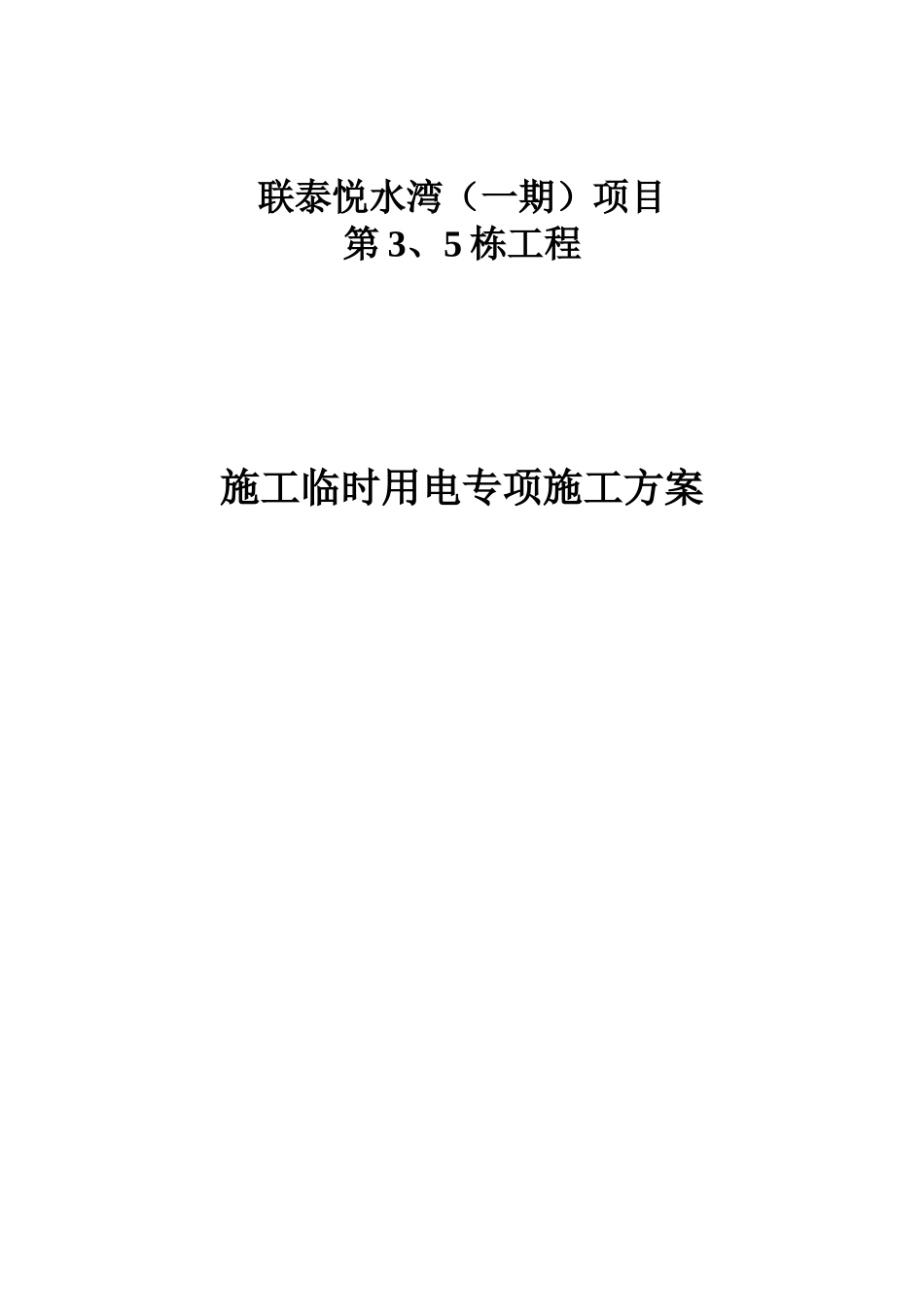 联泰悦水湾（一期）项目
第 3、5 栋工程

施工临时用电专项施工方案